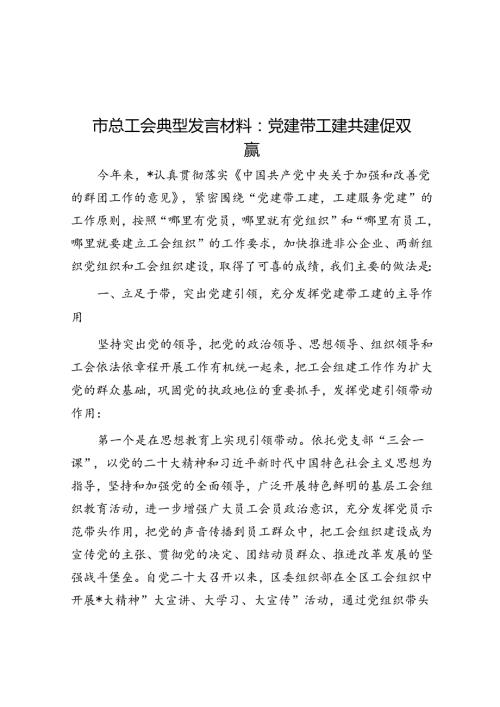 市总工会典型发言材料：党建带工建共建促双赢

今年来，*认真贯彻落实《中国共产党中央关于加强和改善党的群团工作的意见》，紧密围绕“党建带工建，工建服务党建”的工作原则，按照“哪里有党员，哪里就有党组织”和“哪里有员工，哪里就要建立工会组织”的工作要求，加快推进非公企业、两新组织党组织和工会组织建设，取得了可喜的成绩，我们主要的做法是：

一、立足于带，突出党建引领，充分发挥党建带工建的主导作用

坚持突出党的领导，把党的政治领导、思想领导、组织领导和工会依法依章程开展工作有机统一起来，把工会组建工作作为扩大党的群众基础，巩固党的执政地位的重要抓手，发挥党建引领带动作用：

第一个是在思想教育上实现引领带动。依托党支部“三会一课”，以党的二十大精神和习近平新时代中国特色社会主义思想为指导，坚持和加强党的全面领导，广泛开展特色鲜明的基层工会组织教育活动，进一步增强广大员工会员政治意识，充分发挥党员示范带头作用，把党的声音传播到员工群众中，把工会组织建设成为宣传党的主张、贯彻党的决定、团结动员群众、推进改革发展的坚强战斗堡垒。自党二十大召开以来，区委组织部在全区工会组织中开展*大精神”大宣讲、大学习、大宣传”活动，通过党组织带头